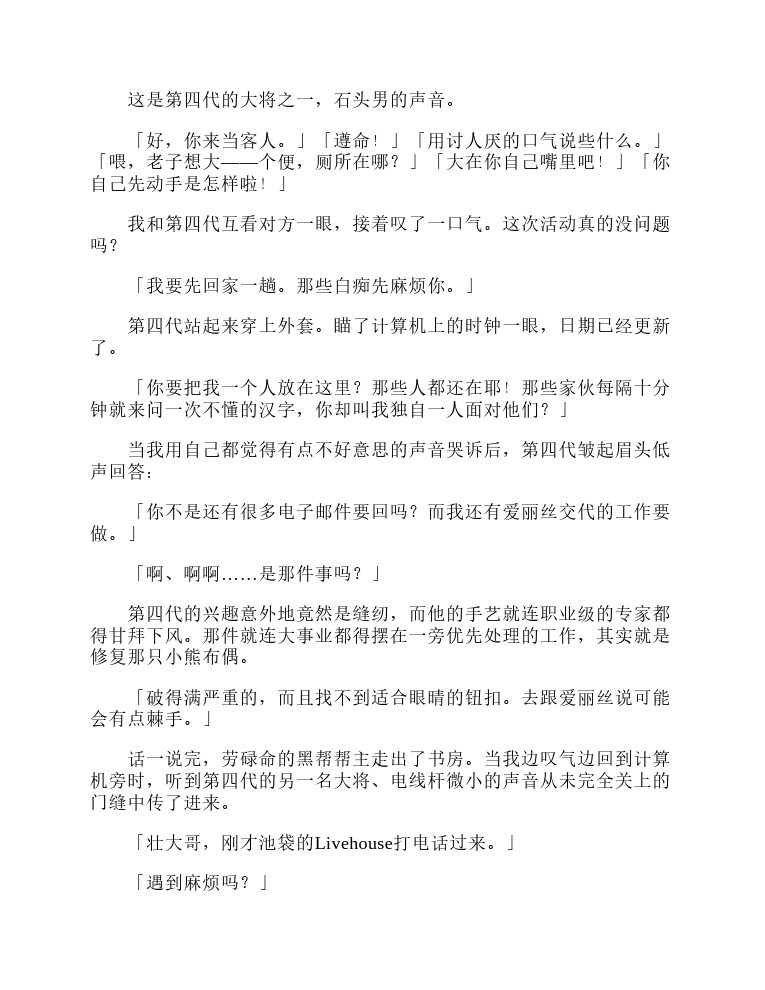 这是第四代的大将之一，石头男的声音。

「好，你来当客人。」「遵命！」「用讨人厌的口气说些什么。」「喂，老子想大——个便，厕所在哪？」「大在你自己嘴里吧！」「你自己先动手是怎样啦！」

我和第四代互看对方一眼，接着叹了一口气。这次活动真的没问题吗？

「我要先回家一趟。那些白痴先麻烦你。」

第四代站起来穿上外套。瞄了计算机上的时钟一眼，日期已经更新了。

「你要把我一个人放在这里？那些人都还在耶！那些家伙每隔十分钟就来问一次不懂的汉字，你却叫我独自一人面对他们？」

当我用自己都觉得有点不好意思的声音哭诉后，第四代皱起眉头低声回答：

「你不是还有很多电子邮件要回吗？而我还有爱丽丝交代的工作要做。」

「啊、啊啊……是那件事吗？」

第四代的兴趣意外地竟然是缝纫，而他的手艺就连职业级的专家都得甘拜下风。那件就连大事业都得摆在一旁优先处理的工作，其实就是修复那只小熊布偶。

「破得满严重的，而且找不到适合眼睛的钮扣。去跟爱丽丝说可能会有点棘手。」

话一说完，劳碌命的黑帮帮主走出了书房。当我边叹气边回到计算机旁时，听到第四代的另一名大将、电线杆微小的声音从未完全关上的门缝中传了进来。

「壮大哥，刚才池袋的Livehouse打电话过来。」

「遇到麻烦吗？」